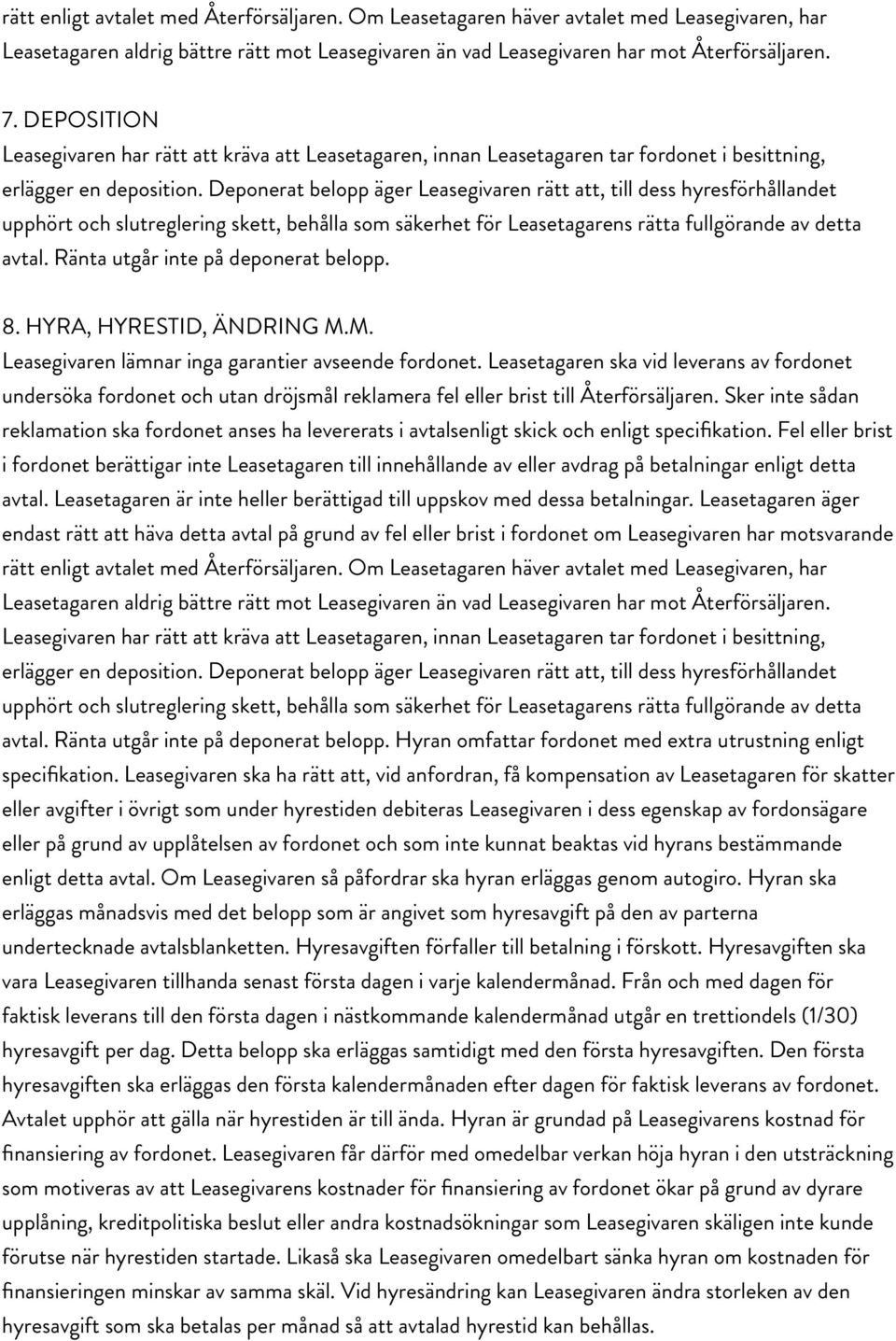 rätt enligt avtalet med Återförsäljaren. Om Leasetagaren häver avtalet med Leasegivaren, har Leasetagaren aldrig bättre rätt mot Leasegivaren än vad Leasegivaren har mot Återförsäljaren.

7. DEPOSITION
Leasegivaren har rätt att kräva att Leasetagaren, innan Leasetagaren tar fordonet i besittning, erlägger en deposition. Deponerat belopp äger Leasegivaren rätt att, till dess hyresförhållandet upphört och slutreglering skett, behålla som säkerhet för Leasetagarens rätta fullgörande av detta avtal. Ränta utgår inte på deponerat belopp.

8. HYRA, HYRESTID, ÄNDRING M.M.
Leasegivaren lämnar inga garantier avseende fordonet. Leasetagaren ska vid leverans av fordonet undersöka fordonet och utan dröjsmål reklamera fel eller brist till Återförsäljaren. Sker inte sådan reklamation ska fordonet anses ha levererats i avtalsenligt skick och enligt specifikation. Fel eller brist i fordonet berättigar inte Leasetagaren till innehållande av eller avdrag på betalningar enligt detta avtal. Leasetagaren är inte heller berättigad till uppskov med dessa betalningar. Leasetagaren äger endast rätt att häva detta avtal på grund av fel eller brist i fordonet om Leasegivaren har motsvarande rätt enligt avtalet med Återförsäljaren. Om Leasetagaren häver avtalet med Leasegivaren, har Leasetagaren aldrig bättre rätt mot Leasegivaren än vad Leasegivaren har mot Återförsäljaren. Leasegivaren har rätt att kräva att Leasetagaren, innan Leasetagaren tar fordonet i besittning, erlägger en deposition. Deponerat belopp äger Leasegivaren rätt att, till dess hyresförhållandet upphört och slutreglering skett, behålla som säkerhet för Leasetagarens rätta fullgörande av detta avtal. Ränta utgår inte på deponerat belopp. Hyran omfattar fordonet med extra utrustning enligt specifikation. Leasegivaren ska ha rätt att, vid anfordran, få kompensation av Leasetagaren för skatter eller avgifter i övrigt som under hyrestiden debiteras Leasegivaren i dess egenskap av fordonsägare eller på grund av upplåtelsen av fordonet och som inte kunnat beaktas vid hyrans bestämmande enligt detta avtal. Om Leasegivaren så påfordrar ska hyran erläggas genom autogiro. Hyran ska erläggas månadsvis med det belopp som är angivet som hyresavgift på den av parterna undertecknade avtalsblanketten. Hyresavgiften förfaller till betalning i förskott. Hyresavgiften ska vara Leasegivaren tillhanda senast första dagen i varje kalendermånad. Från och med dagen för faktisk leverans till den första dagen i nästkommande kalendermånad utgår en trettiondels (1/30) hyresavgift per dag. Detta belopp ska erläggas samtidigt med den första hyresavgiften. Den första hyresavgiften ska erläggas den första kalendermånaden efter dagen för faktisk leverans av fordonet. Avtalet upphör att gälla när hyrestiden är till ända. Hyran är grundad på Leasegivarens kostnad för finansiering av fordonet. Leasegivaren får därför med omedelbar verkan höja hyran i den utsträckning som motiveras av att Leasegivarens kostnader för finansiering av fordonet ökar på grund av dyrare upplåning, kreditpolitiska beslut eller andra kostnadsökningar som Leasegivaren skäligen inte kunde förutse när hyrestiden startade. Likaså ska Leasegivaren omedelbart sänka hyran om kostnaden för finansieringen minskar av samma skäl. Vid hyresändring kan Leasegivaren ändra storleken av den hyresavgift som ska betalas per månad så att avtalad hyrestid kan behållas.